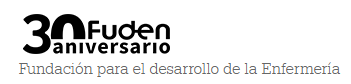 30 Fuden aniversario
Fundación para el desarrollo de la Enfermería